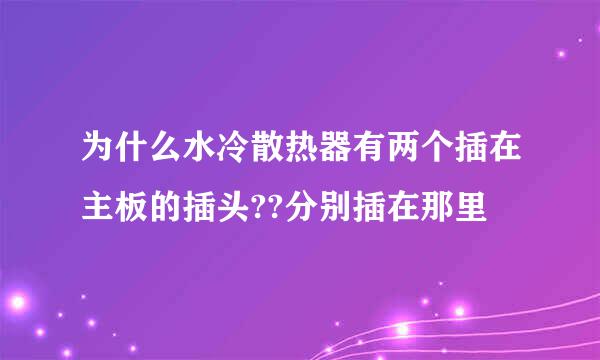 为什么水冷散热器有两个插在主板的插头??分别插在那里